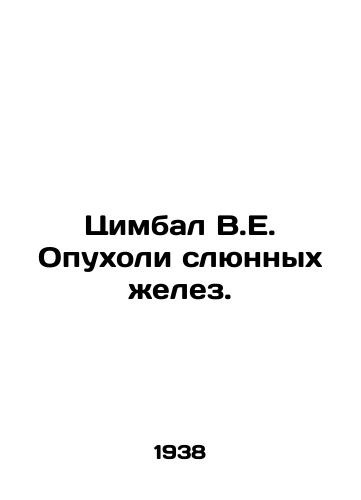 Цимбал В.Е. Опухоли слюнных желез.

1938